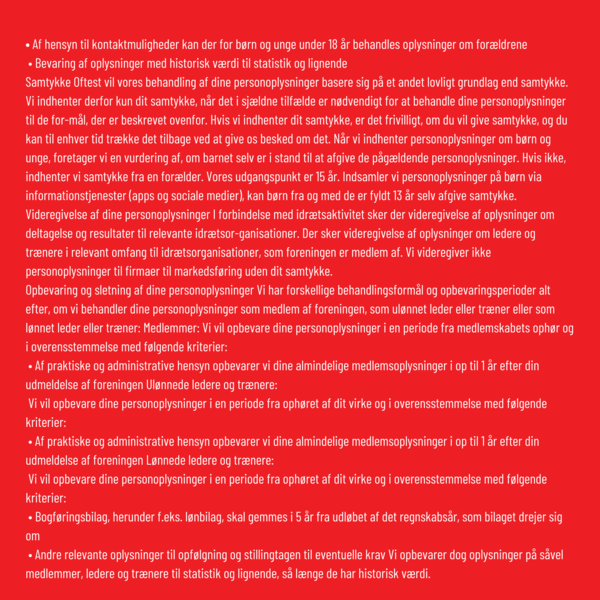 • Af hensyn til kontaktmuligheder kan der for børn og unge under 18 år behandles oplysninger om forældrene

• Bevaring af oplysninger med historisk værdi til statistik og lignende

Samtykke Oftest vil vores behandling af dine personoplysninger basere sig på et andet lovligt grundlag end samtykke. Vi indhenter derfor kun dit samtykke, når det i sjældne tilfælde er nødvendigt for at behandle dine personoplysninger til de for-mål, der er beskrevet ovenfor. Hvis vi indhenter dit samtykke, er det frivilligt, om du vil give samtykke, og du kan til enhver tid trække det tilbage ved at give os besked om det. Når vi indhenter personoplysninger om børn og unge, foretager vi en vurdering af, om barnet selv er i stand til at afgive de pågældende personoplysninger. Hvis ikke, indhenter vi samtykke fra en forælder. Vores udgangspunkt er 15 år. Indsamler vi personoplysninger på børn via informationstjenester (apps og sociale medier), kan børn fra og med de er fyldt 13 år selv afgive samtykke.

Videregivelse af dine personoplysninger I forbindelse med idrætsaktivitet sker der videregivelse af oplysninger om deltagelse og resultater til relevante idrætsor-ganisationer. Der sker videregivelse af oplysninger om ledere og trænere i relevant omfang til idrætsorganisationer, som foreningen er medlem af. Vi videregiver ikke personoplysninger til firmaer til markedsføring uden dit samtykke.

Opbevaring og sletning af dine personoplysninger Vi har forskellige behandlingsformål og opbevaringsperioder alt efter, om vi behandler dine personoplysninger som medlem af foreningen, som ulønnet leder eller træner eller som lønnet leder eller træner: Medlemmer: Vi vil opbevare dine personoplysninger i en periode fra medlemskabets ophør og i overensstemmelse med følgende kriterier:

• Af praktiske og administrative hensyn opbevarer vi dine almindelige medlemsoplysninger i op til 1 år efter din udmeldelse af foreningen Ulønnede ledere og trænere:

Vi vil opbevare dine personoplysninger i en periode fra ophøret af dit virke og i overensstemmelse med følgende kriterier:

• Af praktiske og administrative hensyn opbevarer vi dine almindelige medlemsoplysninger i op til 1 år efter din udmeldelse af foreningen Lønnede ledere og trænere:

Vi vil opbevare dine personoplysninger i en periode fra ophøret af dit virke og i overensstemmelse med følgende kriterier:

• Bogføringsbilag, herunder f.eks. lønbilag, skal gemmes i 5 år fra udløbet af det regnskabsår, som bilaget drejer sig om

• Andre relevante oplysninger til opfølgning og stillingtagen til eventuelle krav Vi opbevarer dog oplysninger på såvel medlemmer, ledere og trænere til statistik og lignende, så længe de har historisk værdi.